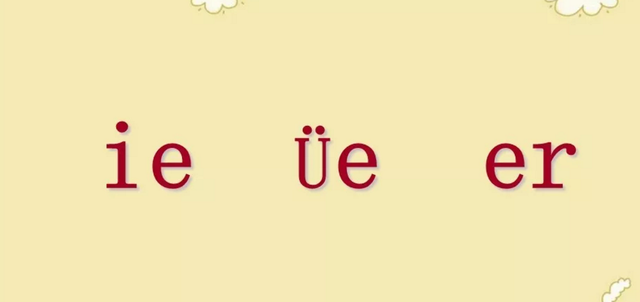 ie üe er